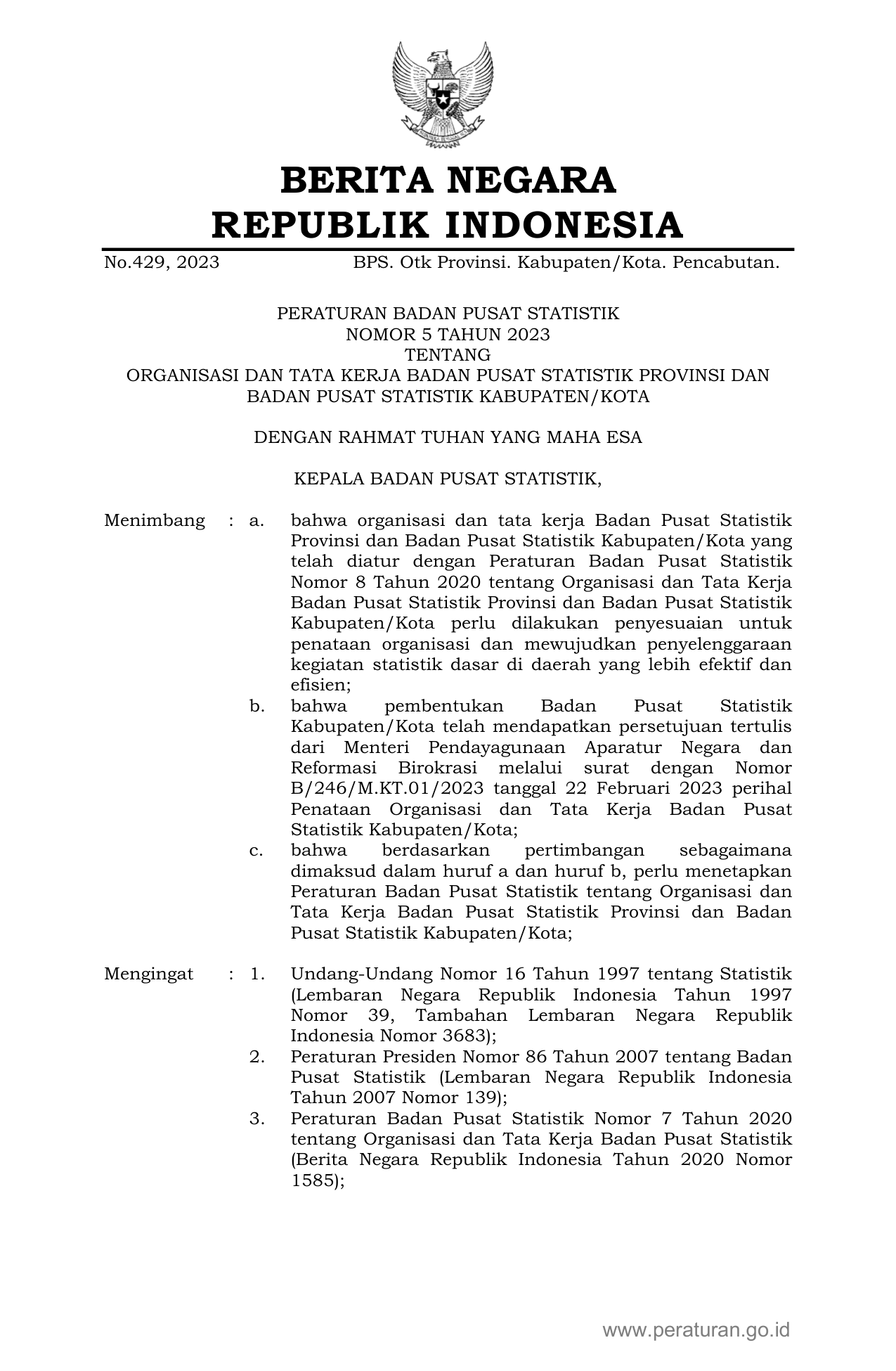 BERITA NEGARA
REPUBLIK INDONESIA

No.429, 2023 BPS. Otk Provinsi. Kabupaten/Kota. Pencabutan.

PERATURAN BADAN PUSAT STATISTIK
NOMOR 5 TAHUN 2023
TENTANG
ORGANISASI DAN TATA KERJA BADAN PUSAT STATISTIK PROVINSI DAN BADAN PUSAT STATISTIK KABUPATEN/KOTA

DENGAN RAHMAT TUHAN YANG MAHA ESA

KEPALA BADAN PUSAT STATISTIK,

Menimbang : a. bahwa organisasi dan tata kerja Badan Pusat Statistik Provinsi dan Badan Pusat Statistik Kabupaten/Kota yang telah diatur dengan Peraturan Badan Pusat Statistik Nomor 8 Tahun 2020 tentang Organisasi dan Tata Kerja Badan Pusat Statistik Provinsi dan Badan Pusat Statistik Kabupaten/Kota perlu dilakukan penyesuaian untuk penataan organisasi dan mewujudkan penyelenggaraan kegiatan statistik dasar di daerah yang lebih efektif dan efisien;

b. bahwa pembentukan Badan Pusat Statistik Kabupaten/Kota telah mendapatkan persetujuan tertulis dari Menteri Pendayagunaan Aparatur Negara dan Reformasi Birokrasi melalui surat dengan Nomor B/246/M.KT.01/2023 tanggal 22 Februari 2023 perihal Penataan Organisasi dan Tata Kerja Badan Pusat Statistik Kabupaten/Kota;

c. bahwa berdasarkan pertimbangan sebagaimana dimaksud dalam huruf a dan huruf b, perlu menetapkan Peraturan Badan Pusat Statistik tentang Organisasi dan Tata Kerja Badan Pusat Statistik Provinsi dan Badan Pusat Statistik Kabupaten/Kota;

Mengingat : 1. Undang-Undang Nomor 16 Tahun 1997 tentang Statistik (Lembaran Negara Republik Indonesia Tahun 1997 Nomor 39, Tambahan Lembaran Negara Republik Indonesia Nomor 3683);

2. Peraturan Presiden Nomor 86 Tahun 2007 tentang Badan Pusat Statistik (Lembaran Negara Republik Indonesia Tahun 2007 Nomor 139);

3. Peraturan Badan Pusat Statistik Nomor 7 Tahun 2020 tentang Organisasi dan Tata Kerja Badan Pusat Statistik (Berita Negara Republik Indonesia Tahun 2020 Nomor 1585);

www.peraturan.go.id